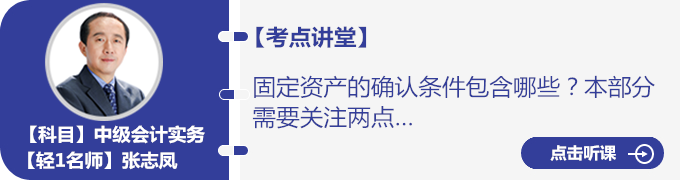 【科目】中级会计实务
【轻1名师】张志凤

【考点讲堂】

固定资产的确认条件包含哪些？本部分需要关注两点...

点击听课